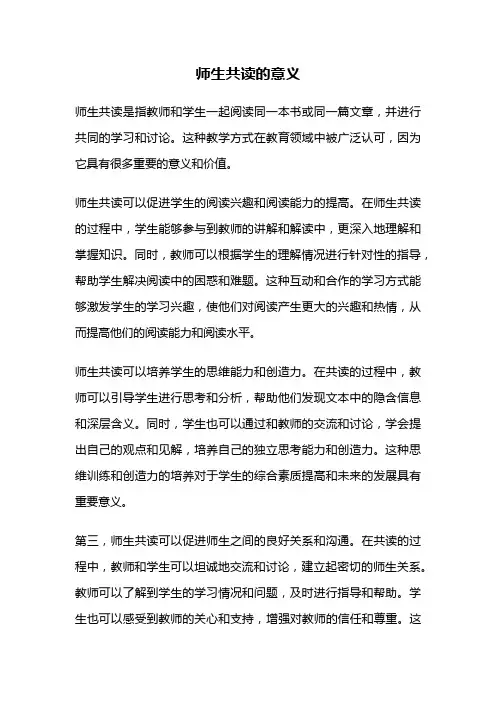 师生共读的意义

师生共读是指教师和学生一起阅读同一本书或同一篇文章，并进行共同的学习和讨论。这种教学方式在教育领域中被广泛认可，因为它具有很多重要的意义和价值。

师生共读可以促进学生的阅读兴趣和阅读能力的提高。在师生共读的过程中，学生能够参与到教师的讲解和解读中，更深入地理解和掌握知识。同时，教师可以根据学生的理解情况进行针对性的指导，帮助学生解决阅读中的困惑和难题。这种互动和合作的学习方式能够激发学生的学习兴趣，使他们对阅读产生更大的兴趣和热情，从而提高他们的阅读能力和阅读水平。

师生共读可以培养学生的思维能力和创造力。在共读的过程中，教师可以引导学生进行思考和分析，帮助他们发现文本中的隐含信息和深层含义。同时，学生也可以通过和教师的交流和讨论，学会提出自己的观点和见解，培养自己的独立思考能力和创造力。这种思维训练和创造力的培养对于学生的综合素质提高和未来的发展具有重要意义。

第三，师生共读可以促进师生之间的良好关系和沟通。在共读的过程中，教师和学生可以坦诚地交流和讨论，建立起密切的师生关系。教师可以了解到学生的学习情况和问题，及时进行指导和帮助。学生也可以感受到教师的关心和支持，增强对教师的信任和尊重。这